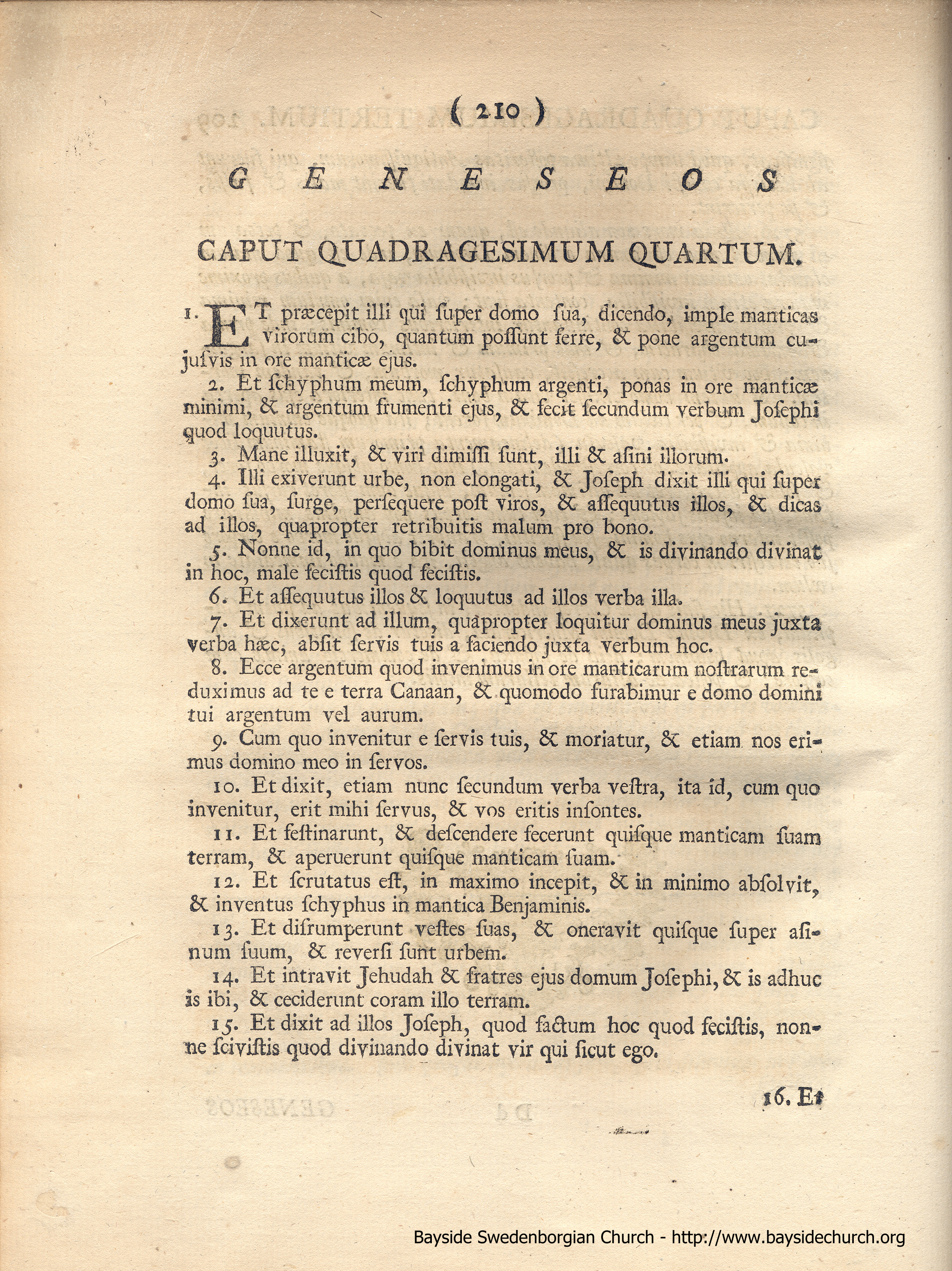 ( 210 )

GENESEOS

CAPUT QUADRAGESIMUM QUARTUM.

1. ET præcepit illi qui ſuper domo ſua, dicendo, imple manticas virorum cibo, quantum poſſunt ferre, & pone argentum cujuſvis in ore manticæ ejus.

2. Et ſchyphum meum, ſchyphum argenti, ponas in ore manticæ minimi, & argentum frumenti ejus, & fecit ſecundum verbum Joſephi quod loquutus.

3. Mane illuxit, & viri dimiſſi ſunt, illi & aſini illorum.

4. Illi exiverunt urbe, non elongati, & Joſeph dixit illi qui ſuper domo ſua, ſurge, perſequere poſt viros, & aſſequutus illos, & dicas ad illos, quapropter retribuitis malum pro bono.

5. Nonne id, in quo bibit dominus meus, & is divinando divinat in hoc, male feciſtis quod feciſtis.

6. Et aſſequutus illos & loquutus ad illos verba illa.

7. Et dixerunt ad illum, quapropter loquitur dominus meus juxta verba hæc, abſit ſervis tuis a faciendo juxta verbum hoc.

8. Ecce argentum quod invenimus in ore manticarum noſtrarum reduximus ad te e terra Canaan, & quomodo furabimur e domo domini tui argentum vel aurum.

9. Cum quo invenitur e ſervis tuis, & moriatur, & etiam nos erimus domino meo in ſervos.

10. Et dixit, etiam nunc ſecundum verba veſtra, ita id, cum quo invenitur, erit mihi ſervus, & vos eritis inſontes.

11. Et feſtinarunt, & deſcendere fecerunt quiſque manticam ſuam terram, & aperuerunt quiſque manticam ſuam.

12. Et ſcrutatus eſt, in maximo incepit, & in minimo abſolvit, & inventus ſchyphus in mantica Benjaminis.

13. Et diſrumperunt veſtes ſuas, & oneravit quiſque ſuper aſinum ſuum, & reverſi ſunt urbem.

14. Et intravit Jehudah & fratres ejus domum Joſephi, & is adhuc is ibi, & ceciderunt coram illo terram.

15. Et dixit ad illos Joſeph, quod factum hoc quod feciſtis, nonne ſciviſtis quod divinando divinat vir qui ſicut ego.

16. Et

Bayside Swedenborgian Church - http://www.baysidechurch.org